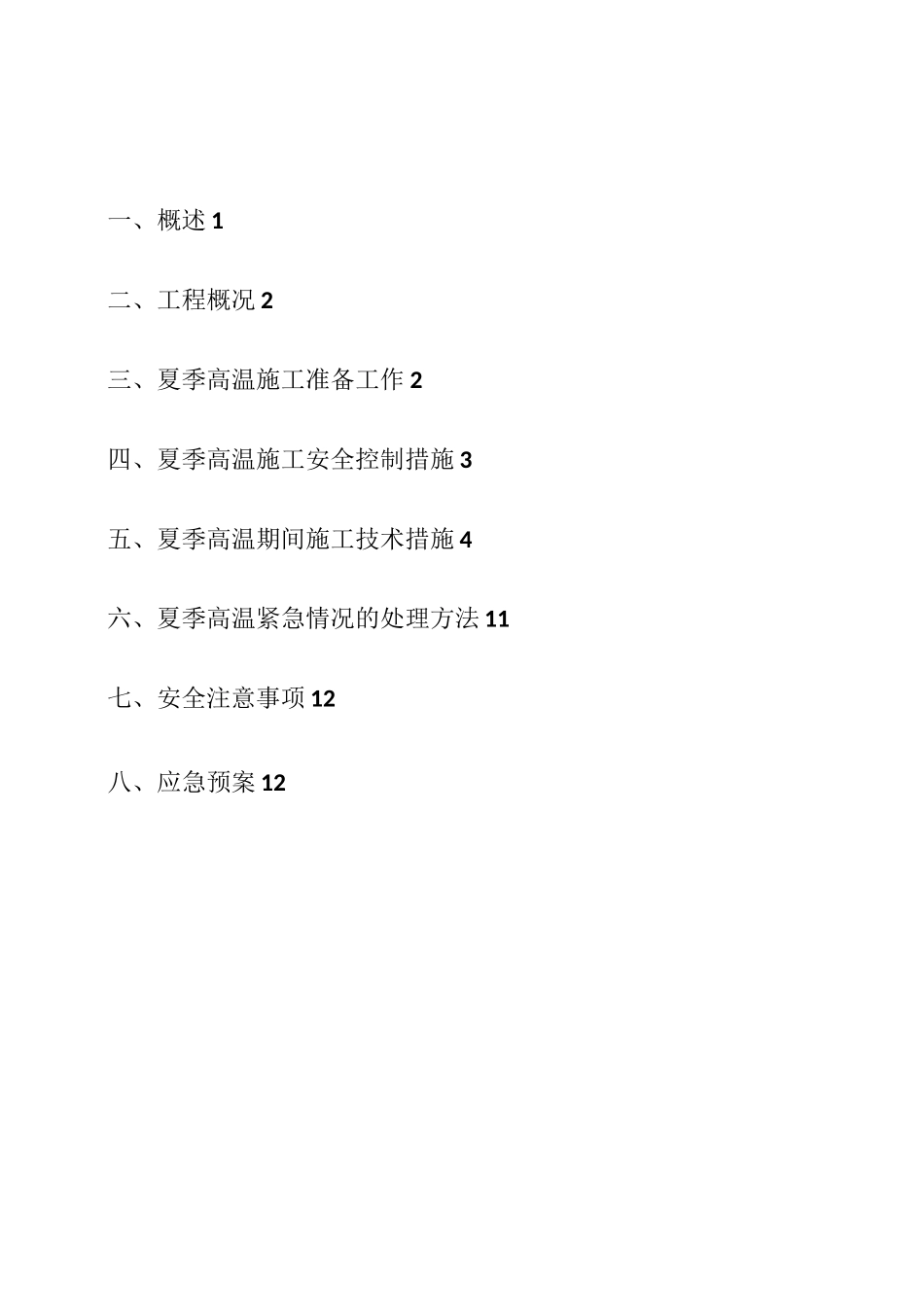 一、概述 1

二、工程概况 2

三、夏季高温施工准备工作 2

四、夏季高温施工安全控制措施 3

五、夏季高温期间施工技术措施 4

六、夏季高温紧急情况的处理方法 11

七、安全注意事项 12

八、应急预案 12